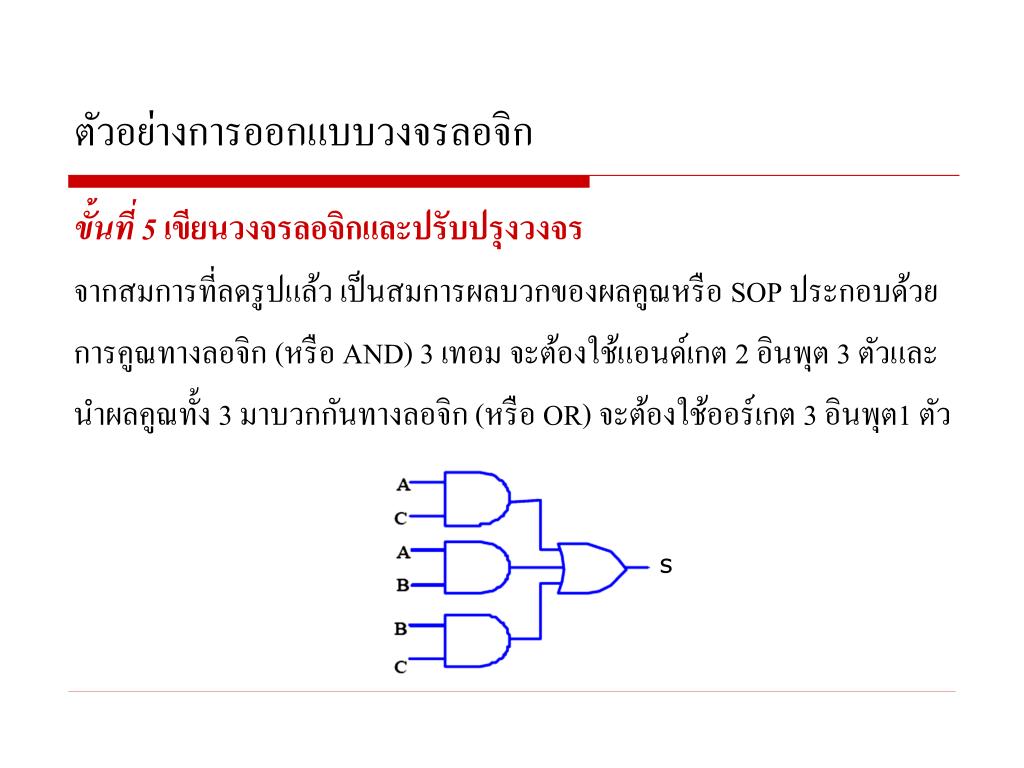 ตัวอย่างการออกแบบวงจรลอจิก

ขั้นที่ 5 เขียนวงจรลอจิกและปรับปรุงวงจร

จากสมการที่ลดรูปแล้ว เป็นสมการผลบวกของผลคูณหรือ SOP ประกอบด้วยการคูณทางลอจิก (หรือ AND) 3 เทอม จะต้องใช้แอนด์เกต 2 อินพุต 3 ตัวและนำผลคูณทั้ง 3 มาบวกกันทางลอจิก (หรือ OR) จะต้องใช้ออร์เกต 3 อินพุต1 ตัว

A
C
A
B
B
C
S